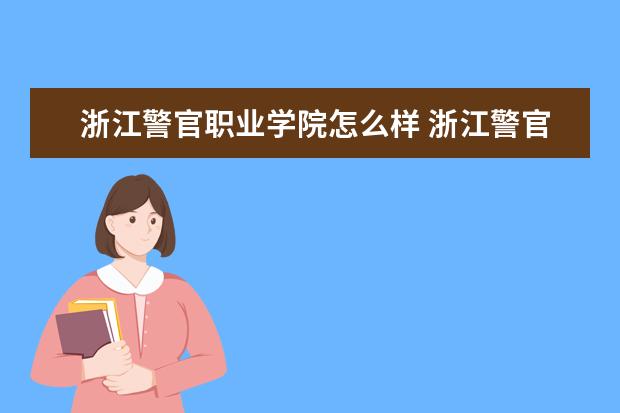 浙江警官职业学院怎么样 浙江警官